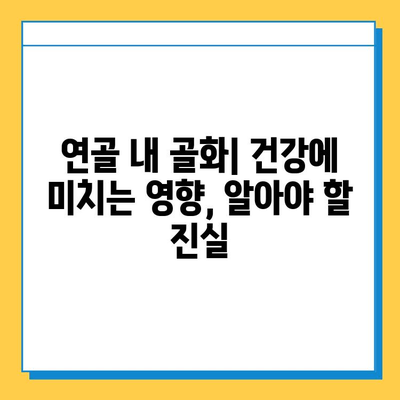 연골 내 골화| 건강에 미치는 영향, 알아야 할 진실